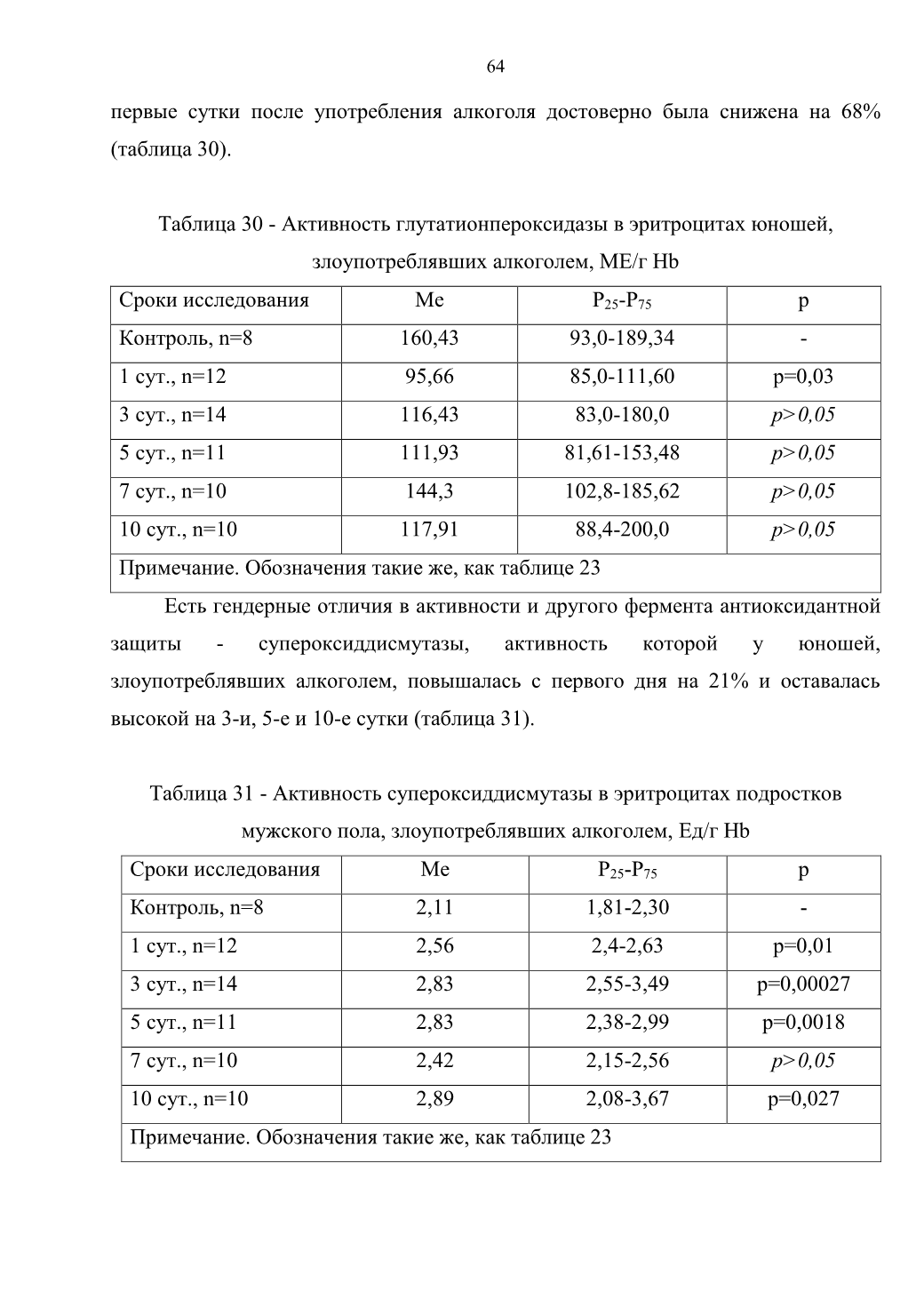 64

первые сутки после употребления алкоголя достоверно была снижена на 68% (таблица 30).

Таблица 30 - Активность глутатионпероксидазы в эритроцитах юношей, злоупотреблявших алкоголем, МЕ/г Hb

| Сроки исследования | Me | $P_{25}$-$P_{75}$ | p |
|---|---|---|---|
| Контроль, n=8 | 160,43 | 93,0-189,34 | - |
| 1 сут., n=12 | 95,66 | 85,0-111,60 | p=0,03 |
| 3 сут., n=14 | 116,43 | 83,0-180,0 | p>0,05 |
| 5 сут., n=11 | 111,93 | 81,61-153,48 | p>0,05 |
| 7 сут., n=10 | 144,3 | 102,8-185,62 | p>0,05 |
| 10 сут., n=10 | 117,91 | 88,4-200,0 | p>0,05 |
| Примечание. Обозначения такие же, как таблице 23 | | | |

Есть гендерные отличия в активности и другого фермента антиоксидантной защиты - супероксиддисмутазы, активность которой у юношей, злоупотреблявших алкоголем, повышалась с первого дня на 21% и оставалась высокой на 3-и, 5-е и 10-е сутки (таблица 31).

Таблица 31 - Активность супероксиддисмутазы в эритроцитах подростков мужского пола, злоупотреблявших алкоголем, Ед/г Hb

| Сроки исследования | Me | $P_{25}$-$P_{75}$ | p |
|---|---|---|---|
| Контроль, n=8 | 2,11 | 1,81-2,30 | - |
| 1 сут., n=12 | 2,56 | 2,4-2,63 | p=0,01 |
| 3 сут., n=14 | 2,83 | 2,55-3,49 | p=0,00027 |
| 5 сут., n=11 | 2,83 | 2,38-2,99 | p=0,0018 |
| 7 сут., n=10 | 2,42 | 2,15-2,56 | p>0,05 |
| 10 сут., n=10 | 2,89 | 2,08-3,67 | p=0,027 |
| Примечание. Обозначения такие же, как таблице 23 | | | |